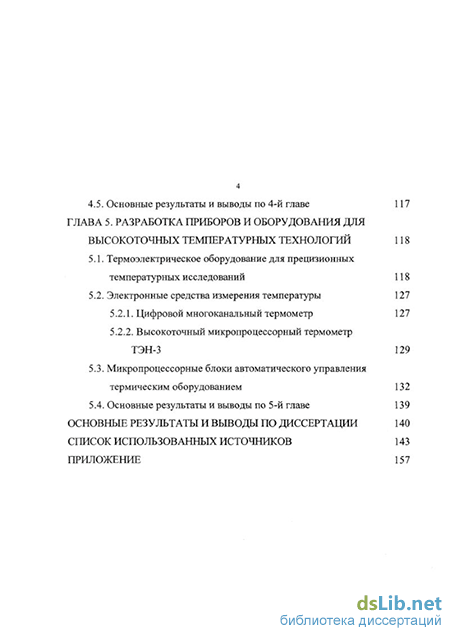 4

4.5. Основные результаты и выводы по 4-й главе 117

ГЛАВА 5. РАЗРАБОТКА ПРИБОРОВ И ОБОРУДОВАНИЯ ДЛЯ ВЫСОКОТОЧНЫХ ТЕМПЕРАТУРНЫХ ТЕХНОЛОГИЙ 118

5.1. Термоэлектрическое оборудование для прецизионных температурных исследований 118

5.2. Электронные средства измерения температуры 127

5.2.1. Цифровой многоканальный термометр 127

5.2.2. Высокоточный микропроцессорный термометр ТЭН-3 129

5.3. Микропроцессорные блоки автоматического управления термическим оборудованием 132

5.4. Основные результаты и выводы по 5-й главе 139

ОСНОВНЫЕ РЕЗУЛЬТАТЫ И ВЫВОДЫ ПО ДИССЕРТАЦИИ 140

СПИСОК ИСПОЛЬЗОВАННЫХ ИСТОЧНИКОВ 143

ПРИЛОЖЕНИЕ 157

dsLib.net
библиотека диссертаций